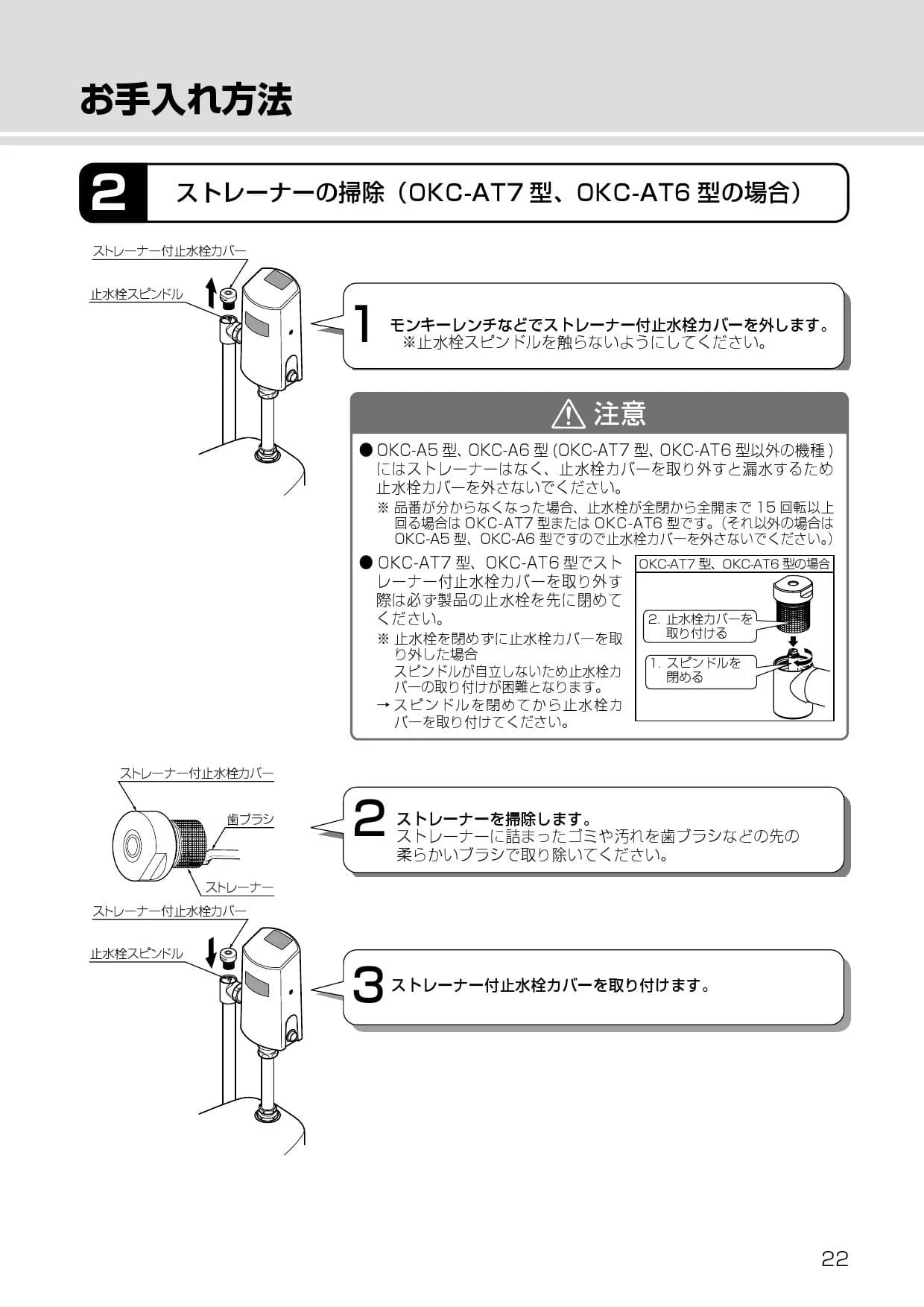 お手入れ方法

2 ストレーナーの掃除（OKC-AT7 型、OKC-AT6 型の場合）

ストレーナー付止水栓カバー

止水栓スピンドル

1 モンキーレンチなどでストレーナー付止水栓カバーを外します。
※止水栓スピンドルを触らないようにしてください。

注意

● OKC-A5 型、OKC-A6 型 (OKC-AT7 型、OKC-AT6 型以外の機種 ) にはストレーナーはなく、止水栓カバーを取り外すと漏水するため止水栓カバーを外さないでください。
※ 品番が分からなくなった場合、止水栓が全閉から全開まで 15 回転以上回る場合は OKC-AT7 型または OKC-AT6 型です。（それ以外の場合は OKC-A5 型、OKC-A6 型ですので止水栓カバーを外さないでください。）

● OKC-AT7 型、OKC-AT6 型でストレーナー付止水栓カバーを取り外す際は必ず製品の止水栓を先に閉めてください。
※ 止水栓を閉めずに止水栓カバーを取り外した場合
スピンドルが自立しないため止水栓カバーの取り付けが困難となります。
→ スピンドルを閉めてから止水栓カバーを取り付けてください。

OKC-AT7 型、OKC-AT6 型の場合
2. 止水栓カバーを取り付ける
1. スピンドルを閉める

ストレーナー付止水栓カバー
歯ブラシ
ストレーナー

2 ストレーナーを掃除します。
ストレーナーに詰まったゴミや汚れを歯ブラシなどの先の柔らかいブラシで取り除いてください。

ストレーナー付止水栓カバー
止水栓スピンドル

3 ストレーナー付止水栓カバーを取り付けます。

22